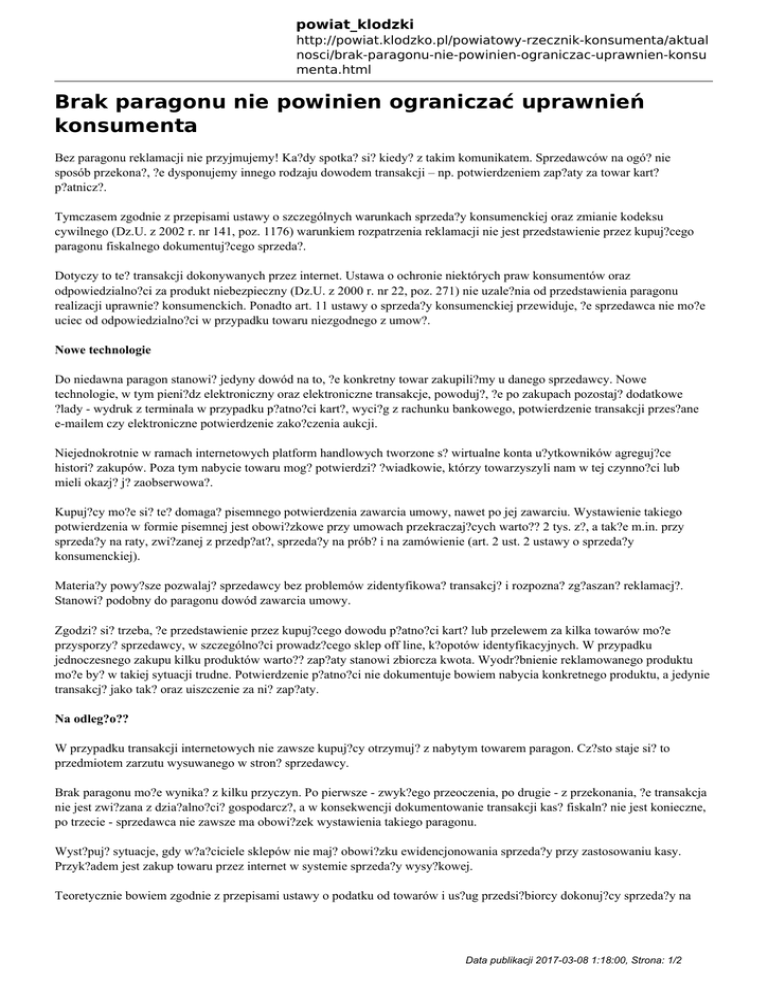 powiat_klodzki
http://powiat.klodzko.pl/powiatowy-rzecznik-konsumenta/aktualnosci/brak-paragonu-nie-powinien-ograniczac-uprawnien-konsumenta.html

Brak paragonu nie powinien ograniczać uprawnień konsumenta

Bez paragonu reklamacji nie przyjmujemy! Ka?dy spotka? si? kiedy? z takim komunikatem. Sprzedawców na ogó? nie sposób przekona?, ?e dysponujemy innego rodzaju dowodem transakcji – np. potwierdzeniem zap?aty za towar kart? p?atnicz?.

Tymczasem zgodnie z przepisami ustawy o szczególnych warunkach sprzeda?y konsumenckiej oraz zmianie kodeksu cywilnego (Dz.U. z 2002 r. nr 141, poz. 1176) warunkiem rozpatrzenia reklamacji nie jest przedstawienie przez kupuj?cego paragonu fiskalnego dokumentuj?cego sprzeda?.

Dotyczy to te? transakcji dokonywanych przez internet. Ustawa o ochronie niektórych praw konsumentów oraz odpowiedzialno?ci za produkt niebezpieczny (Dz.U. z 2000 r. nr 22, poz. 271) nie uzale?nia od przedstawienia paragonu realizacji uprawnie? konsumenckich. Ponadto art. 11 ustawy o sprzeda?y konsumenckiej przewiduje, ?e sprzedawca nie mo?e uciec od odpowiedzialno?ci w przypadku towaru niezgodnego z umow?.

Nowe technologie

Do niedawna paragon stanowi? jedyny dowód na to, ?e konkretny towar zakupili?my u danego sprzedawcy. Nowe technologie, w tym pieni?dz elektroniczny oraz elektroniczne transakcje, powoduj?, ?e po zakupach pozostaj? dodatkowe ?lady - wydruk z terminala w przypadku p?atno?ci kart?, wyci?g z rachunku bankowego, potwierdzenie transakcji przes?ane e-mailem czy elektroniczne potwierdzenie zako?czenia aukcji.

Niejednokrotnie w ramach internetowych platform handlowych tworzone s? wirtualne konta u?ytkowników agreguj?ce histori? zakupów. Poza tym nabycie towaru mog? potwierdzi? ?wiadkowie, którzy towarzyszyli nam w tej czynno?ci lub mieli okazj? j? zaobserwowa?.

Kupuj?cy mo?e si? te? domaga? pisemnego potwierdzenia zawarcia umowy, nawet po jej zawarciu. Wystawienie takiego potwierdzenia w formie pisemnej jest obowi?zkowe przy umowach przekraczaj?cych warto?? 2 tys. z?, a tak?e m.in. przy sprzeda?y na raty, zwi?zanej z przedp?at?, sprzeda?y na prób? i na zamówienie (art. 2 ust. 2 ustawy o sprzeda?y konsumenckiej).

Materia?y powy?sze pozwalaj? sprzedawcy bez problemów zidentyfikowa? transakcj? i rozpozna? zg?aszan? reklamacj?. Stanowi? podobny do paragonu dowód zawarcia umowy.

Zgodzi? si? trzeba, ?e przedstawienie przez kupuj?cego dowodu p?atno?ci kart? lub przelewem za kilka towarów mo?e przysporzy? sprzedawcy, w szczególno?ci prowadz?cego sklep off line, k?opotów identyfikacyjnych. W przypadku jednoczesnego zakupu kilku produktów warto?? zap?aty stanowi zbiorcza kwota. Wyodr?bnienie reklamowanego produktu mo?e by? w takiej sytuacji trudne. Potwierdzenie p?atno?ci nie dokumentuje bowiem nabycia konkretnego produktu, a jedynie transakcj? jako tak? oraz uiszczenie za ni? zap?aty.

Na odleg?o??

W przypadku transakcji internetowych nie zawsze kupuj?cy otrzymuj? z nabytym towarem paragon. Cz?sto staje si? to przedmiotem zarzutu wysuwanego w stron? sprzedawcy.

Brak paragonu mo?e wynika? z kilku przyczyn. Po pierwsze - zwyk?ego przeoczenia, po drugie - z przekonania, ?e transakcja nie jest zwi?zana z dzia?alno?ci? gospodarcz?, a w konsekwencji dokumentowanie transakcji kas? fiskaln? nie jest konieczne, po trzecie - sprzedawca nie zawsze ma obowi?zek wystawienia takiego paragonu.

Wyst?puj? sytuacje, gdy w?a?ciciele sklepów nie maj? obowi?zku ewidencjonowania sprzeda?y przy zastosowaniu kasy. Przyk?adem jest zakup towaru przez internet w systemie sprzeda?y wysy?kowej.

Teoretycznie bowiem zgodnie z przepisami ustawy o podatku od towarów i us?ug przedsi?biorcy dokonuj?cy sprzeda?y na

Data publikacji 2017-03-08 1:18:00, Strona: 1/2